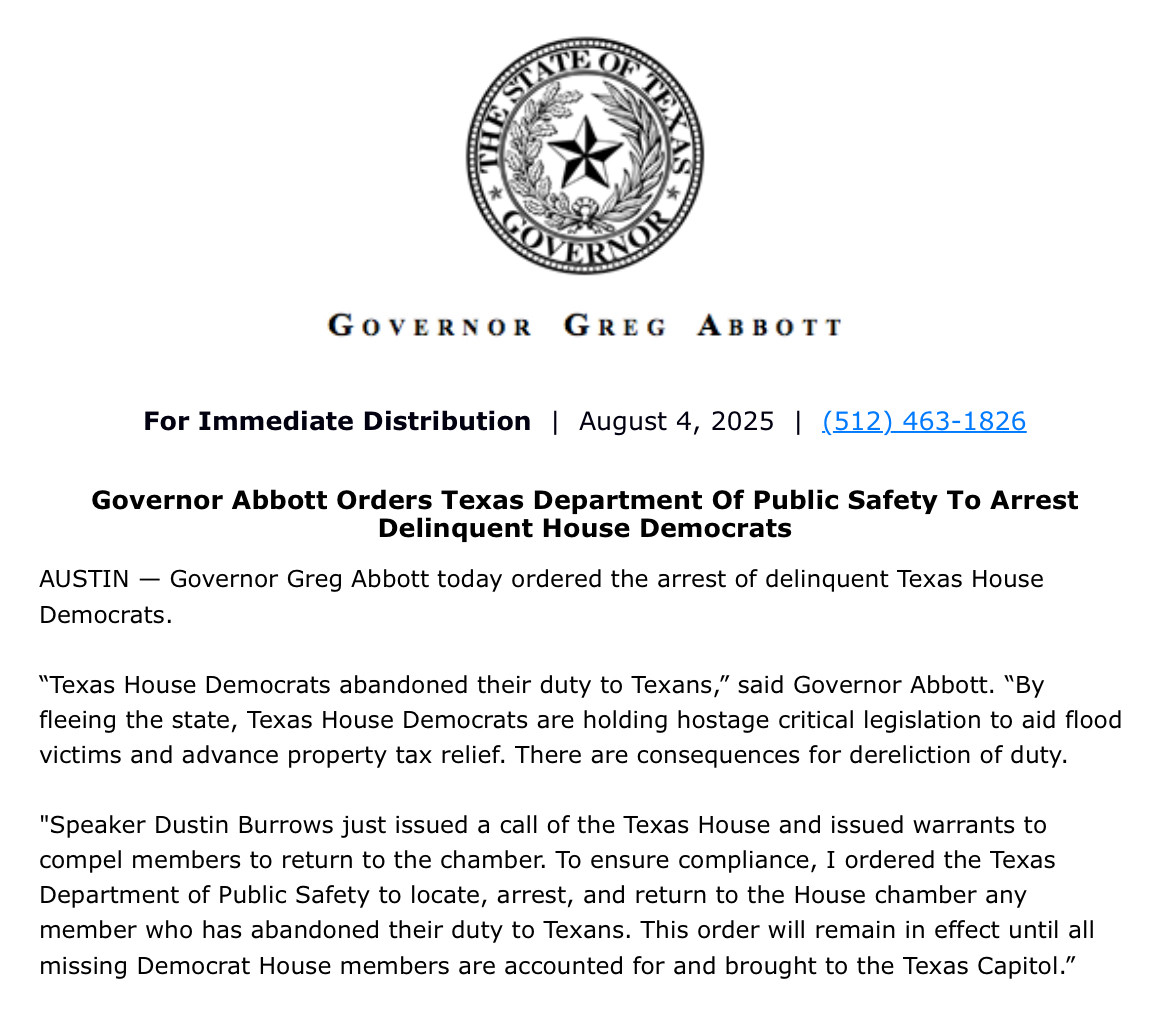 THE STATE OF TEXAS
GOVERNOR

GOVERNOR GREG ABBOTT

For Immediate Distribution | August 4, 2025 | (512) 463-1826

Governor Abbott Orders Texas Department Of Public Safety To Arrest Delinquent House Democrats

AUSTIN — Governor Greg Abbott today ordered the arrest of delinquent Texas House Democrats.

“Texas House Democrats abandoned their duty to Texans,” said Governor Abbott. “By fleeing the state, Texas House Democrats are holding hostage critical legislation to aid flood victims and advance property tax relief. There are consequences for dereliction of duty.

"Speaker Dustin Burrows just issued a call of the Texas House and issued warrants to compel members to return to the chamber. To ensure compliance, I ordered the Texas Department of Public Safety to locate, arrest, and return to the House chamber any member who has abandoned their duty to Texans. This order will remain in effect until all missing Democrat House members are accounted for and brought to the Texas Capitol.”